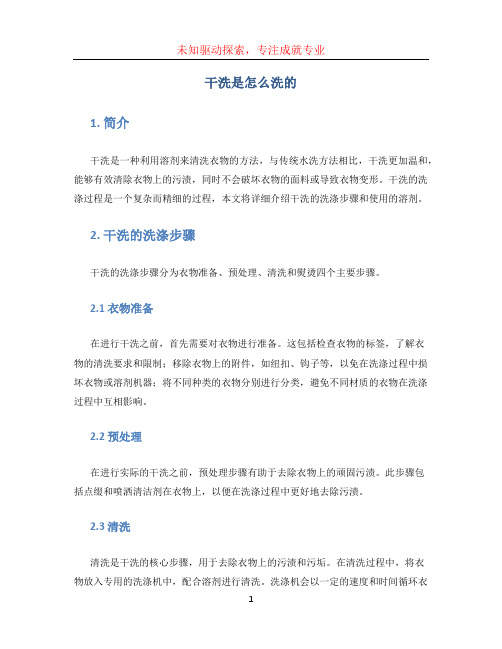 未知驱动探索，专注成就专业

干洗是怎么洗的

1. 简介

干洗是一种利用溶剂来清洗衣物的方法，与传统水洗方法相比，干洗更加温和，能够有效清除衣物上的污渍，同时不会破坏衣物的面料或导致衣物变形。干洗的洗涤过程是一个复杂而精细的过程，本文将详细介绍干洗的洗涤步骤和使用的溶剂。

2. 干洗的洗涤步骤

干洗的洗涤步骤分为衣物准备、预处理、清洗和熨烫四个主要步骤。

2.1 衣物准备

在进行干洗之前，首先需要对衣物进行准备。这包括检查衣物的标签，了解衣物的清洗要求和限制；移除衣物上的附件，如纽扣、钩子等，以免在洗涤过程中损坏衣物或溶剂机器；将不同种类的衣物分别进行分类，避免不同材质的衣物在洗涤过程中互相影响。

2.2 预处理

在进行实际的干洗之前，预处理步骤有助于去除衣物上的顽固污渍。此步骤包括点缀和喷洒清洁剂在衣物上，以便在洗涤过程中更好地去除污渍。

2.3 清洗

清洗是干洗的核心步骤，用于去除衣物上的污渍和污垢。在清洗过程中，将衣物放入专用的洗涤机中，配合溶剂进行清洗。洗涤机会以一定的速度和时间循环衣

1